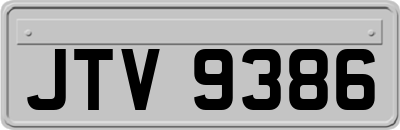 JTV 9386